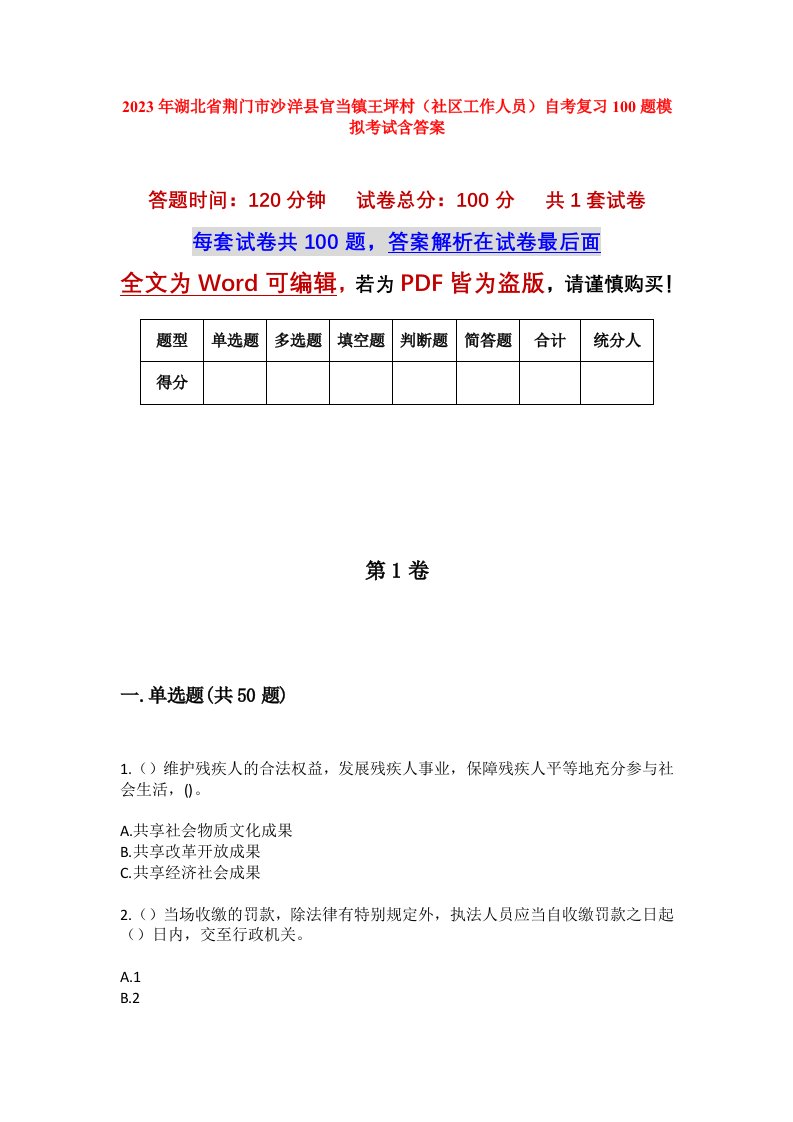 2023年湖北省荆门市沙洋县官当镇王坪村（社区工作人员）自考复习100题模拟考试含答案

答题时间：120分钟　　试卷总分：100分　　共1套试卷

每套试卷共100题，答案解析在试卷最后面

全文为Word可编辑，若为PDF皆为盗版，请谨慎购买！

| 题型 | 单选题 | 多选题 | 填空题 | 判断题 | 简答题 | 合计 | 统分人 |
|---|---|---|---|---|---|---|---|
| 得分 | | | | | | | |

第1卷

一.单选题(共50题)

1.（）维护残疾人的合法权益，发展残疾人事业，保障残疾人平等地充分参与社会生活，()。

A.共享社会物质文化成果
B.共享改革开放成果
C.共享经济社会成果

2.（）当场收缴的罚款，除法律有特别规定外，执法人员应当自收缴罚款之日起（）日内，交至行政机关。

A.1
B.2